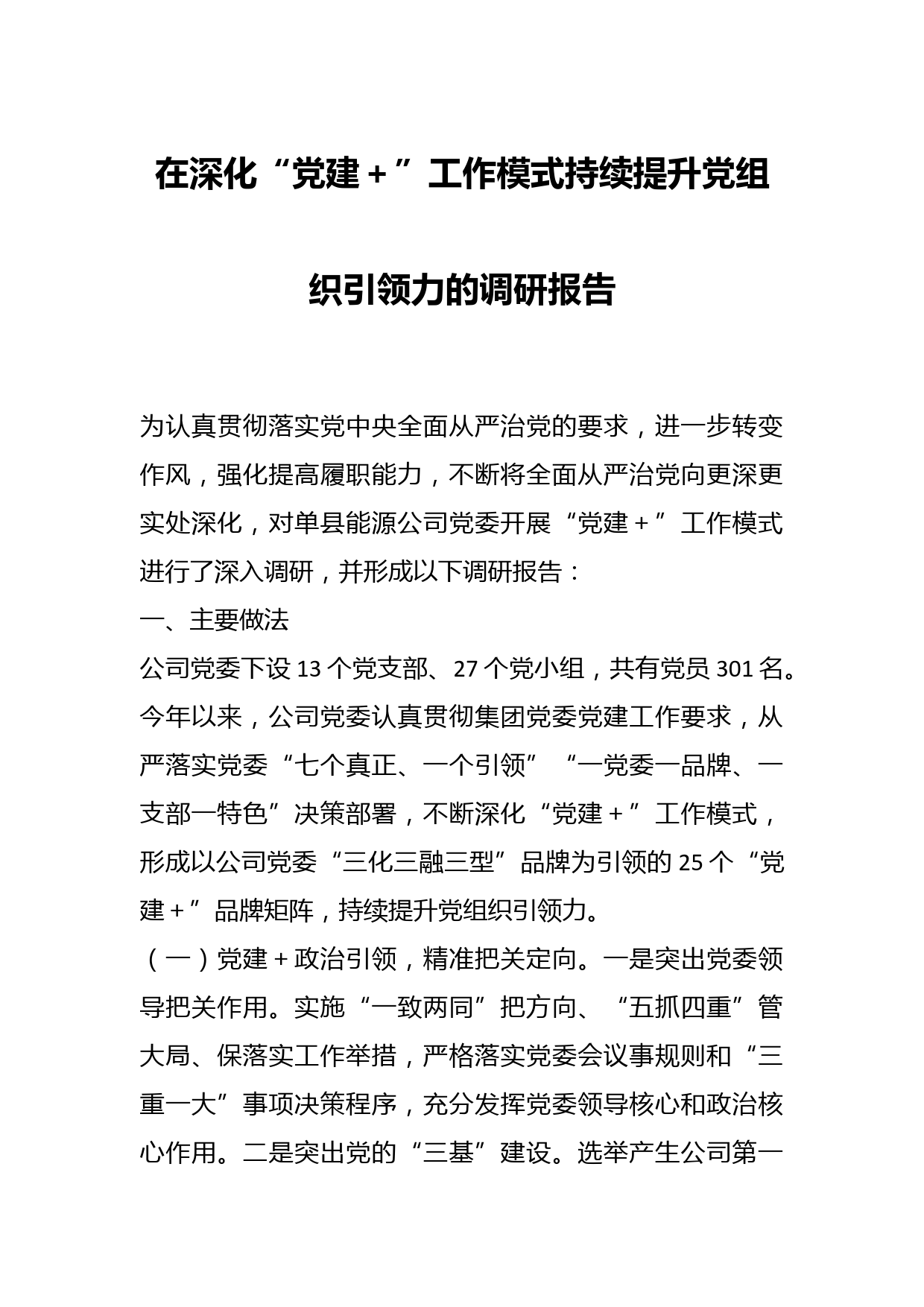 在深化“党建＋”工作模式持续提升党组织引领力的调研报告

为认真贯彻落实党中央全面从严治党的要求，进一步转变作风，强化提高履职能力，不断将全面从严治党向更深更实处深化，对单县能源公司党委开展“党建＋”工作模式进行了深入调研，并形成以下调研报告：

一、主要做法

公司党委下设13个党支部、27个党小组，共有党员301名。今年以来，公司党委认真贯彻集团党委党建工作要求，从严落实党委“七个真正、一个引领”“一党委一品牌、一支部一特色”决策部署，不断深化“党建＋”工作模式，形成以公司党委“三化三融三型”品牌为引领的25个“党建＋”品牌矩阵，持续提升党组织引领力。

（一）党建＋政治引领，精准把关定向。一是突出党委领导把关作用。实施“一致两同”把方向、“五抓四重”管大局、保落实工作举措，严格落实党委会议事规则和“三重一大”事项决策程序，充分发挥党委领导核心和政治核心作用。二是突出党的“三基”建设。选举产生公司第一